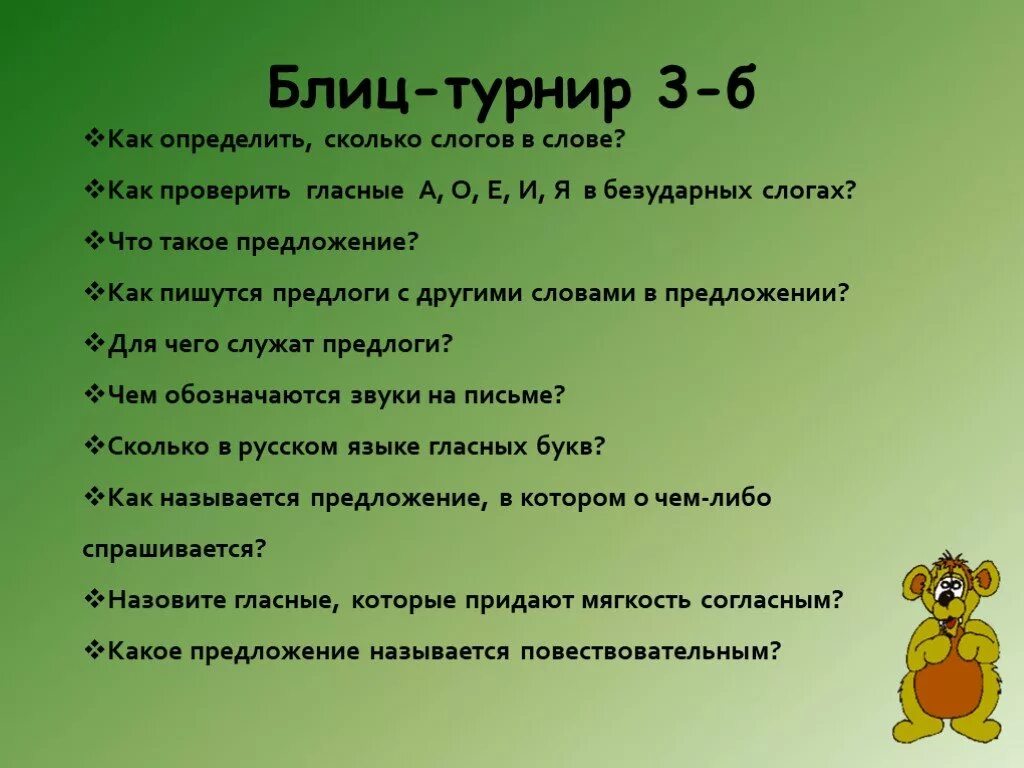 Блиц-турнир 3-б

❖Как определить, сколько слогов в слове?

❖Как проверить гласные А, О, Е, И, Я в безударных слогах?

❖Что такое предложение?

❖Как пишутся предлоги с другими словами в предложении?

❖Для чего служат предлоги?

❖Чем обозначаются звуки на письме?

❖Сколько в русском языке гласных букв?

❖Как называется предложение, в котором о чем-либо спрашивается?

❖Назовите гласные, которые придают мягкость согласным?

❖Какое предложение называется повествовательным?